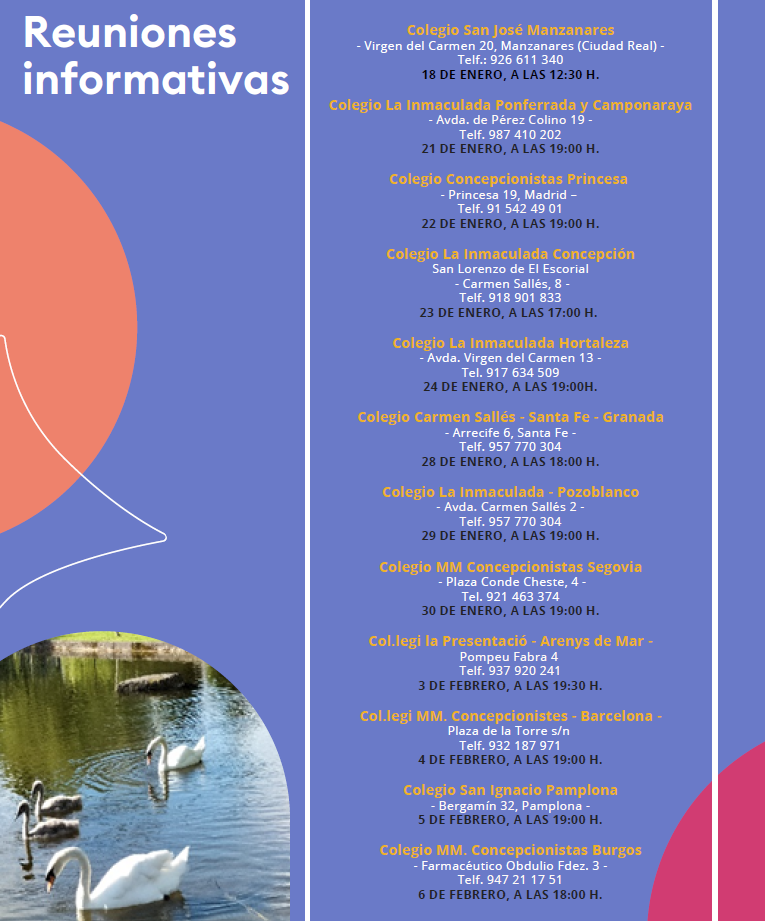 Reuniones informativas

Colegio San José Manzanares
- Virgen del Carmen 20, Manzanares (Ciudad Real) -
Telf.: 926 611 340
18 DE ENERO, A LAS 12:30 H.

Colegio La Inmaculada Ponferrada y Camponaraya
- Avda. de Pérez Colino 19 -
Telf. 987 410 202
21 DE ENERO, A LAS 19:00 H.

Colegio Concepcionistas Princesa
- Princesa 19, Madrid –
Telf. 91 542 49 01
22 DE ENERO, A LAS 19:00 H.

Colegio La Inmaculada Concepción
San Lorenzo de El Escorial
- Carmen Sallés, 8 -
Telf. 918 901 833
23 DE ENERO, A LAS 17:00 H.

Colegio La Inmaculada Hortaleza
- Avda. Virgen del Carmen 13 -
Tel. 917 634 509
24 DE ENERO, A LAS 19:00H.

Colegio Carmen Sallés - Santa Fe - Granada
- Arrecife 6, Santa Fe -
Telf. 957 770 304
28 DE ENERO, A LAS 18:00 H.

Colegio La Inmaculada - Pozoblanco
- Avda. Carmen Sallés 2 -
Telf. 957 770 304
29 DE ENERO, A LAS 19:00 H.

Colegio MM Concepcionistas Segovia
- Plaza Conde Cheste, 4 -
Tel. 921 463 374
30 DE ENERO, A LAS 19:00 H.

Col.legi la Presentació - Arenys de Mar -
Pompeu Fabra 4
Telf. 937 920 241
3 DE FEBRERO, A LAS 19:30 H.

Col.legi MM. Concepcionistes - Barcelona -
Plaza de la Torre s/n
Telf. 932 187 971
4 DE FEBRERO, A LAS 19:00 H.

Colegio San Ignacio Pamplona
- Bergamín 32, Pamplona -
5 DE FEBRERO, A LAS 19:00 H.

Colegio MM. Concepcionistas Burgos
- Farmacéutico Obdulio Fdez. 3 -
Telf. 947 21 17 51
6 DE FEBRERO, A LAS 18:00 H.